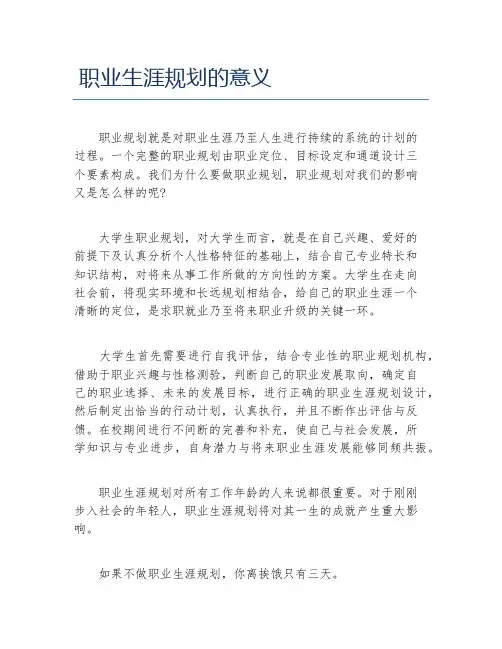 职业生涯规划的意义

职业规划就是对职业生涯乃至人生进行持续的系统的计划的过程。一个完整的职业规划由职业定位、目标设定和通道设计三个要素构成。我们为什么要做职业规划，职业规划对我们的影响又是怎么样的呢?

大学生职业规划，对大学生而言，就是在自己兴趣、爱好的前提下及认真分析个人性格特征的基础上，结合自己专业特长和知识结构，对将来从事工作所做的方向性的方案。大学生在走向社会前，将现实环境和长远规划相结合，给自己的职业生涯一个清晰的定位，是求职就业乃至将来职业升级的关键一环。

大学生首先需要进行自我评估，结合专业性的职业规划机构，借助于职业兴趣与性格测验，判断自己的职业发展取向，确定自己的职业选择、未来的发展目标，进行正确的职业生涯规划设计，然后制定出恰当的行动计划，认真执行，并且不断作出评估与反馈。在校期间进行不间断的完善和补充，使自己与社会发展，所学知识与专业进步，自身潜力与将来职业生涯发展能够同频共振。

职业生涯规划对所有工作年龄的人来说都很重要。对于刚刚步入社会的年轻人，职业生涯规划将对其一生的成就产生重大影响。

如果不做职业生涯规划，你离挨饿只有三天。